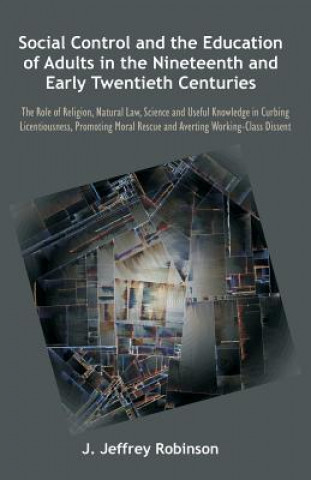 Social Control and the Education of Adults in the Nineteenth and Early Twentieth Centuries

The Role of Religion, Natural Law, Science and Useful Knowledge in Curbing Licentiousness, Promoting Moral Rescue and Averting Working-Class Dissent

J. Jeffrey Robinson